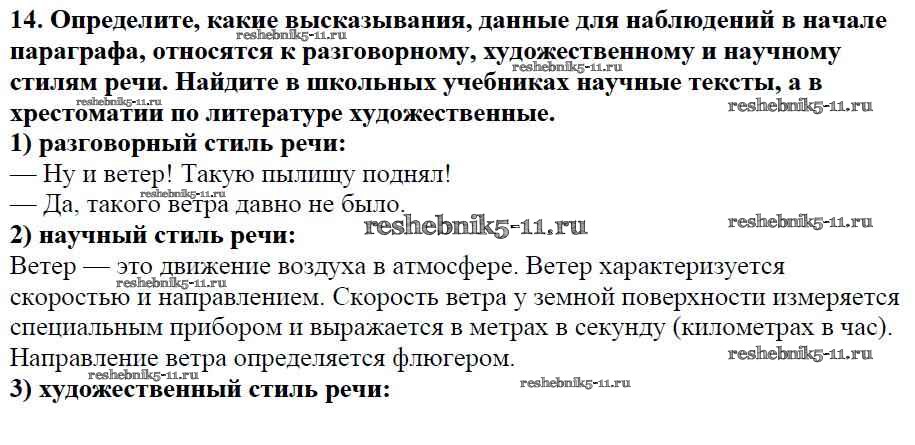 14. Определите, какие высказывания, данные для наблюдений в начале параграфа, относятся к разговорному, художественному и научному стилям речи. Найдите в школьных учебниках научные тексты, а в хрестоматии по литературе художественные.

1) разговорный стиль речи:

— Ну и ветер! Такую пылищу поднял!

— Да, такого ветра давно не было.

2) научный стиль речи:

Ветер — это движение воздуха в атмосфере. Ветер характеризуется скоростью и направлением. Скорость ветра у земной поверхности измеряется специальным прибором и выражается в метрах в секунду (километрах в час). Направление ветра определяется флюгером.

3) художественный стиль речи:

reshebnik5-11.ru